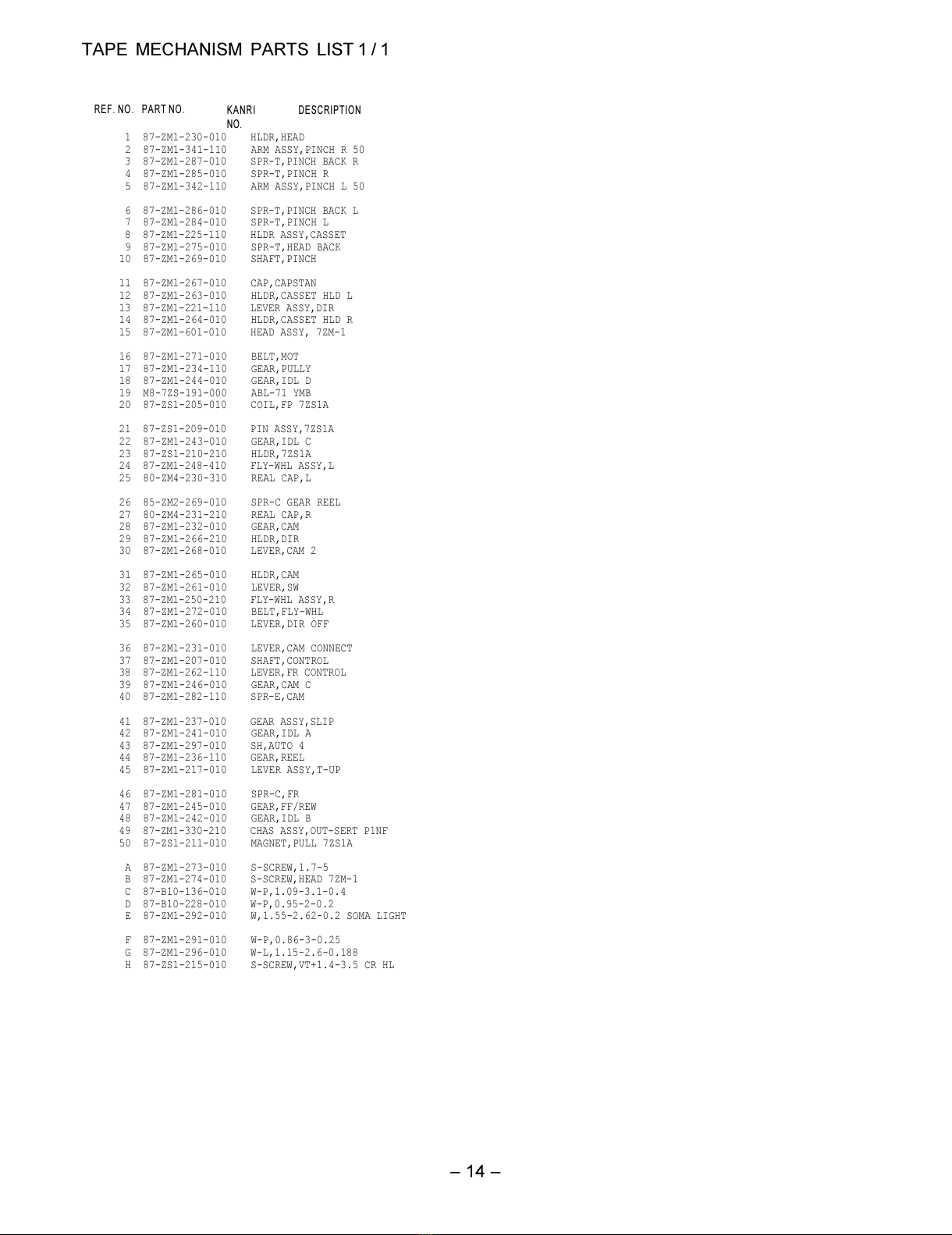 TAPE MECHANISM PARTS LIST 1 / 1

| REF. NO. | PART NO. | KANRI NO. | DESCRIPTION |
|---|---|---|---|
| 1 | 87-ZM1-230-010 | | HLDR,HEAD |
| 2 | 87-ZM1-341-110 | | ARM ASSY,PINCH R 50 |
| 3 | 87-ZM1-287-010 | | SPR-T,PINCH BACK R |
| 4 | 87-ZM1-285-010 | | SPR-T,PINCH R |
| 5 | 87-ZM1-342-110 | | ARM ASSY,PINCH L 50 |
| 6 | 87-ZM1-286-010 | | SPR-T,PINCH BACK L |
| 7 | 87-ZM1-284-010 | | SPR-T,PINCH L |
| 8 | 87-ZM1-225-110 | | HLDR ASSY,CASSET |
| 9 | 87-ZM1-275-010 | | SPR-T,HEAD BACK |
| 10 | 87-ZM1-269-010 | | SHAFT,PINCH |
| 11 | 87-ZM1-267-010 | | CAP,CAPSTAN |
| 12 | 87-ZM1-263-010 | | HLDR,CASSET HLD L |
| 13 | 87-ZM1-221-110 | | LEVER ASSY,DIR |
| 14 | 87-ZM1-264-010 | | HLDR,CASSET HLD R |
| 15 | 87-ZM1-601-010 | | HEAD ASSY, 7ZM-1 |
| 16 | 87-ZM1-271-010 | | BELT,MOT |
| 17 | 87-ZM1-234-110 | | GEAR,PULLY |
| 18 | 87-ZM1-244-010 | | GEAR,IDL D |
| 19 | M8-7ZS-191-000 | | ABL-71 YMB |
| 20 | 87-ZS1-205-010 | | COIL,FP 7ZS1A |
| 21 | 87-ZS1-209-010 | | PIN ASSY,7ZS1A |
| 22 | 87-ZM1-243-010 | | GEAR,IDL C |
| 23 | 87-ZS1-210-210 | | HLDR,7ZS1A |
| 24 | 87-ZM1-248-410 | | FLY-WHL ASSY,L |
| 25 | 80-ZM4-230-310 | | REAL CAP,L |
| 26 | 85-ZM2-269-010 | | SPR-C GEAR REEL |
| 27 | 80-ZM4-231-210 | | REAL CAP,R |
| 28 | 87-ZM1-232-010 | | GEAR,CAM |
| 29 | 87-ZM1-266-210 | | HLDR,DIR |
| 30 | 87-ZM1-268-010 | | LEVER,CAM 2 |
| 31 | 87-ZM1-265-010 | | HLDR,CAM |
| 32 | 87-ZM1-261-010 | | LEVER,SW |
| 33 | 87-ZM1-250-210 | | FLY-WHL ASSY,R |
| 34 | 87-ZM1-272-010 | | BELT,FLY-WHL |
| 35 | 87-ZM1-260-010 | | LEVER,DIR OFF |
| 36 | 87-ZM1-231-010 | | LEVER,CAM CONNECT |
| 37 | 87-ZM1-207-010 | | SHAFT,CONTROL |
| 38 | 87-ZM1-262-110 | | LEVER,FR CONTROL |
| 39 | 87-ZM1-246-010 | | GEAR,CAM C |
| 40 | 87-ZM1-282-110 | | SPR-E,CAM |
| 41 | 87-ZM1-237-010 | | GEAR ASSY,SLIP |
| 42 | 87-ZM1-241-010 | | GEAR,IDL A |
| 43 | 87-ZM1-297-010 | | SH,AUTO 4 |
| 44 | 87-ZM1-236-110 | | GEAR,REEL |
| 45 | 87-ZM1-217-010 | | LEVER ASSY,T-UP |
| 46 | 87-ZM1-281-010 | | SPR-C,FR |
| 47 | 87-ZM1-245-010 | | GEAR,FF/REW |
| 48 | 87-ZM1-242-010 | | GEAR,IDL B |
| 49 | 87-ZM1-330-210 | | CHAS ASSY,OUT-SERT P1NF |
| 50 | 87-ZS1-211-010 | | MAGNET,PULL 7ZS1A |
| A | 87-ZM1-273-010 | | S-SCREW,1.7-5 |
| B | 87-ZM1-274-010 | | S-SCREW,HEAD 7ZM-1 |
| C | 87-B10-136-010 | | W-P,1.09-3.1-0.4 |
| D | 87-B10-228-010 | | W-P,0.95-2-0.2 |
| E | 87-ZM1-292-010 | | W,1.55-2.62-0.2 SOMA LIGHT |
| F | 87-ZM1-291-010 | | W-P,0.86-3-0.25 |
| G | 87-ZM1-296-010 | | W-L,1.15-2.6-0.188 |
| H | 87-ZS1-215-010 | | S-SCREW,VT+1.4-3.5 CR HL |

– 14 –